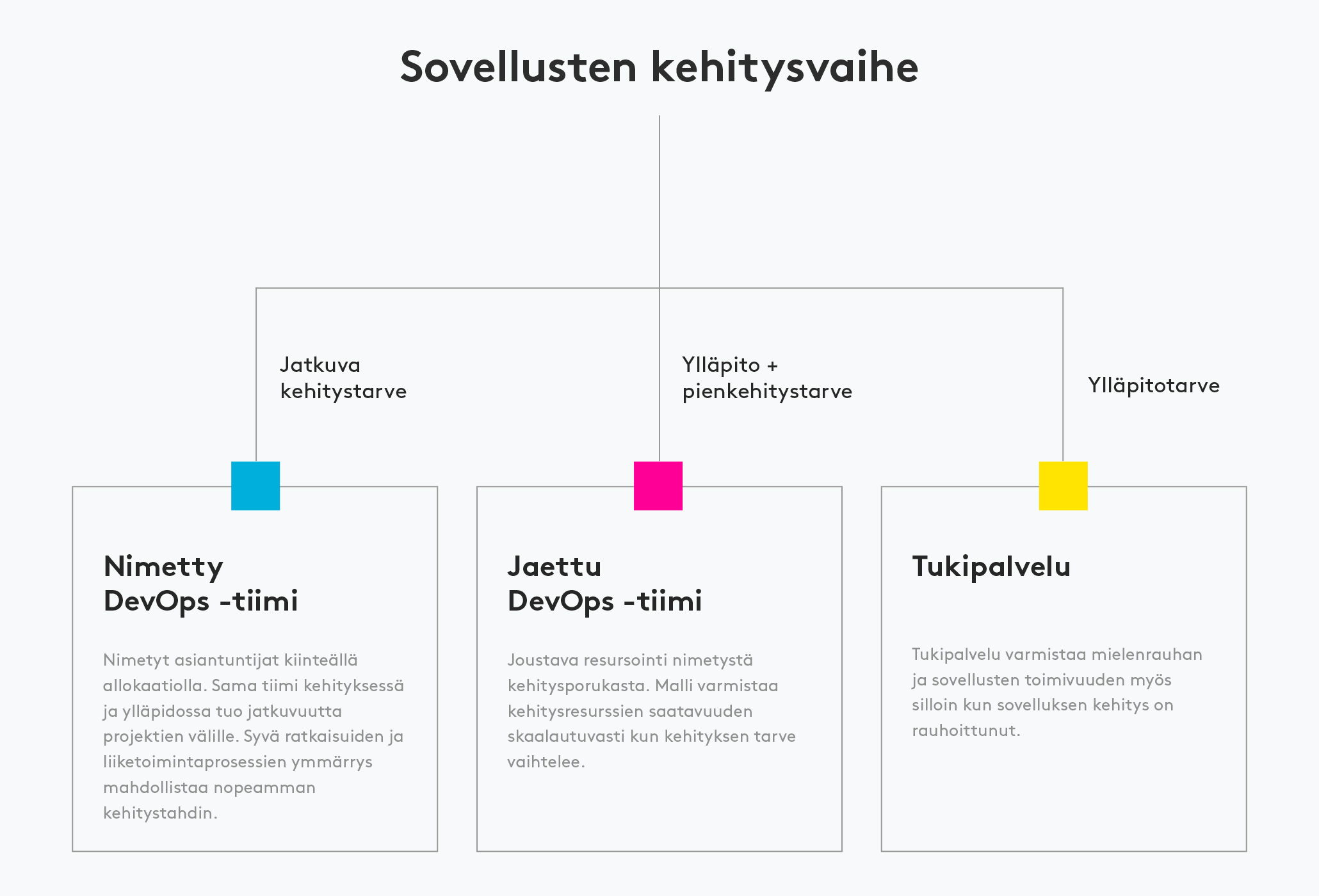 Sovellusten kehitysvaihe

Jatkuva kehitystarve

Ylläpito + pienkehitystarve

Ylläpitotarve

Nimetty DevOps -tiimi

Nimetyt asiantuntijat kiinteällä allokaatiolla. Sama tiimi kehityksessä ja ylläpidossa tuo jatkuvuutta projektien välille. Syvä ratkaisuiden ja liiketoimintaprosessien ymmärrys mahdollistaa nopeamman kehitystahdin.

Jaettu DevOps -tiimi

Joustava resursointi nimetystä kehitysporukasta. Malli varmistaa kehitysresurssien saatavuuden skaalautuvasti kun kehityksen tarve vaihtelee.

Tukipalvelu

Tukipalvelu varmistaa mielenrauhan ja sovellusten toimivuuden myös silloin kun sovelluksen kehitys on rauhoittunut.